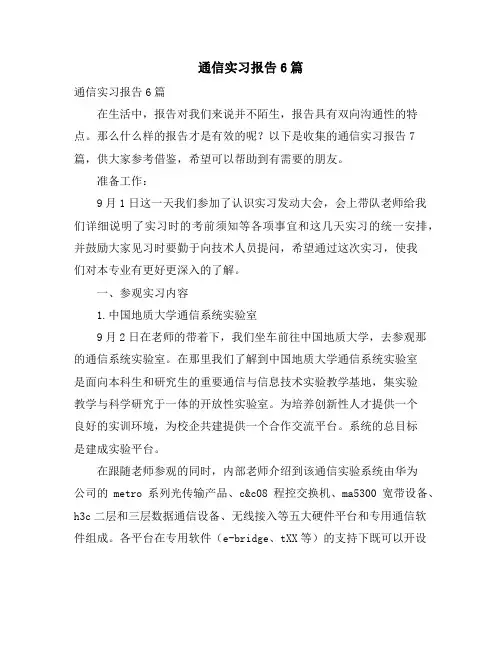 通信实习报告6篇

通信实习报告6篇

在生活中，报告对我们来说并不陌生，报告具有双向沟通性的特点。那么什么样的报告才是有效的呢？以下是收集的通信实习报告7篇，供大家参考借鉴，希望可以帮助到有需要的朋友。

准备工作：

9月1日这一天我们参加了认识实习发动大会，会上带队老师给我们详细说明了实习时的考前须知等各项事宜和这几天实习的统一安排，并鼓励大家见习时要勤于向技术人员提问，希望通过这次实习，使我们对本专业有更好更深入的了解。

一、参观实习内容

1.中国地质大学通信系统实验室

9月2日在老师的带着下，我们坐车前往中国地质大学，去参观那的通信系统实验室。在那里我们了解到中国地质大学通信系统实验室是面向本科生和研究生的重要通信与信息技术实验教学基地，集实验教学与科学研究于一体的开放性实验室。为培养创新性人才提供一个良好的实训环境，为校企共建提供一个合作交流平台。系统的总目标是建成实验平台。

在跟随老师参观的同时，内部老师介绍到该通信实验系统由华为公司的 metro 系列光传输产品、c&c08 程控交换机、ma5300 宽带设备、h3c 二层和三层数据通信设备、无线接入等五大硬件平台和专用通信软件组成。各平台在专用软件（e-bridge、tXX 等）的支持下既可以开设